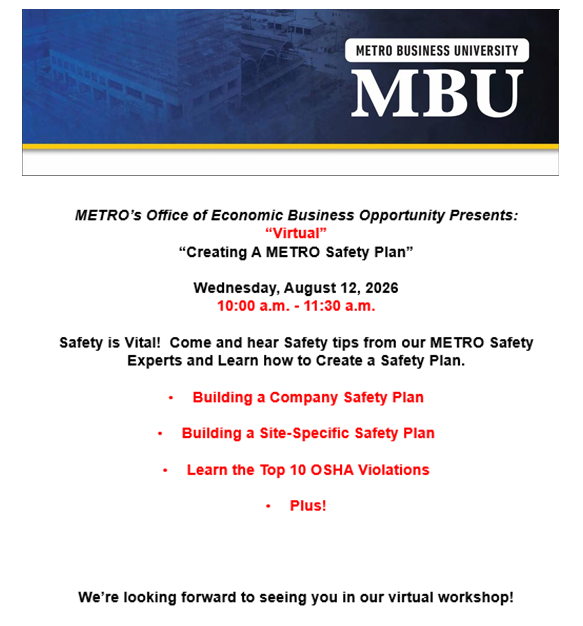 METRO BUSINESS UNIVERSITY
MBU

METRO's Office of Economic Business Opportunity Presents:
"Virtual"
"Creating A METRO Safety Plan"

Wednesday, August 12, 2026
10:00 a.m. - 11:30 a.m.

Safety is Vital! Come and hear Safety tips from our METRO Safety Experts and Learn how to Create a Safety Plan.

• Building a Company Safety Plan

• Building a Site-Specific Safety Plan

• Learn the Top 10 OSHA Violations

• Plus!

We're looking forward to seeing you in our virtual workshop!